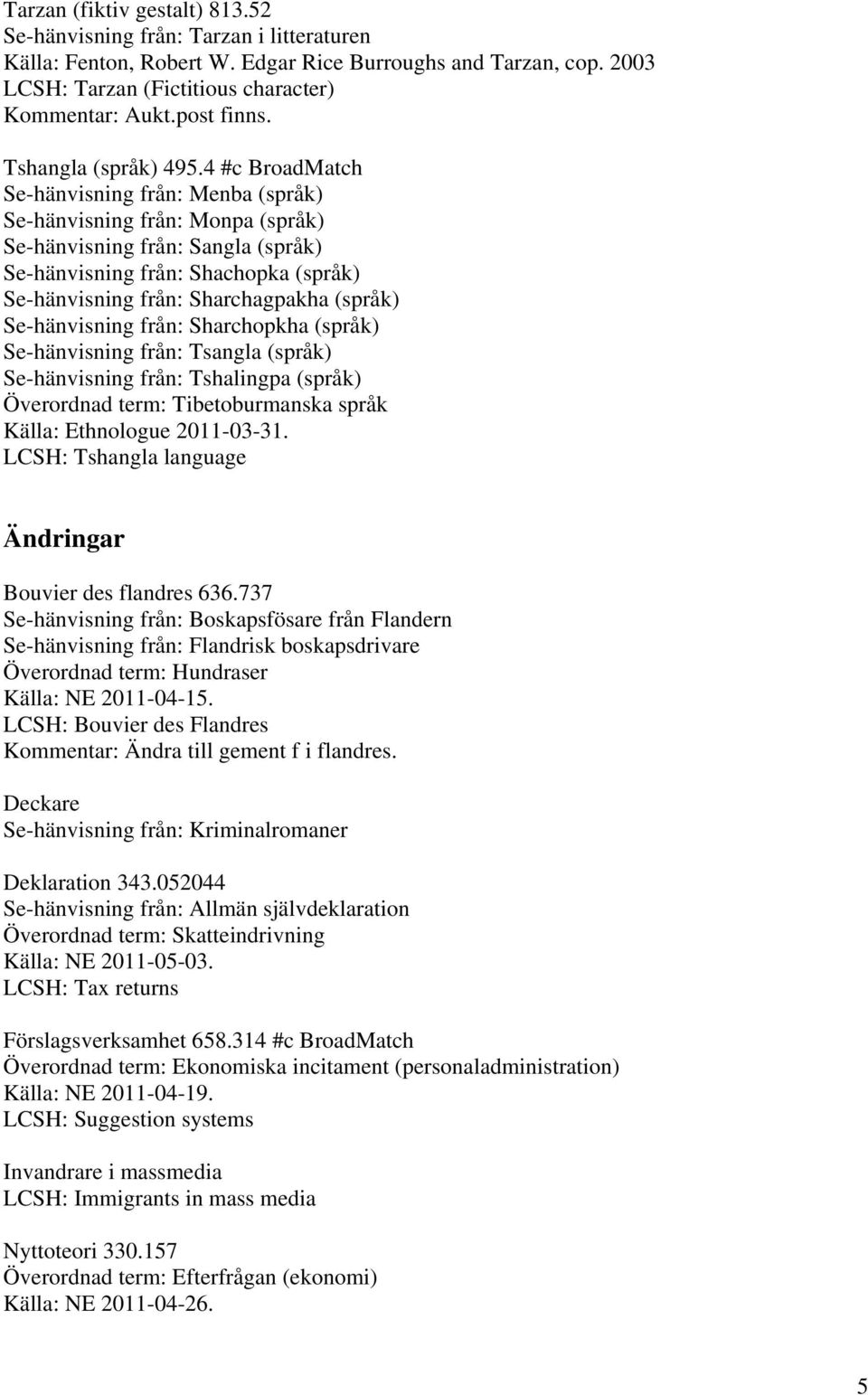 Tarzan (fiktiv gestalt) 813.52
Se-hänvisning från: Tarzan i litteraturen
Källa: Fenton, Robert W. Edgar Rice Burroughs and Tarzan, cop. 2003
LCSH: Tarzan (Fictitious character)
Kommentar: Aukt.post finns.

Tshangla (språk) 495.4 #c BroadMatch
Se-hänvisning från: Menba (språk)
Se-hänvisning från: Monpa (språk)
Se-hänvisning från: Sangla (språk)
Se-hänvisning från: Shachopka (språk)
Se-hänvisning från: Sharchagpakha (språk)
Se-hänvisning från: Sharchopkha (språk)
Se-hänvisning från: Tsangla (språk)
Se-hänvisning från: Tshalingpa (språk)
Överordnad term: Tibetoburmanska språk
Källa: Ethnologue 2011-03-31.
LCSH: Tshangla language

Ändringar

Bouvier des flandres 636.737
Se-hänvisning från: Boskapsfösare från Flandern
Se-hänvisning från: Flandrisk boskapsdrivare
Överordnad term: Hundraser
Källa: NE 2011-04-15.
LCSH: Bouvier des Flandres
Kommentar: Ändra till gement f i flandres.

Deckare
Se-hänvisning från: Kriminalromaner

Deklaration 343.052044
Se-hänvisning från: Allmän självdeklaration
Överordnad term: Skatteindrivning
Källa: NE 2011-05-03.
LCSH: Tax returns

Förslagsverksamhet 658.314 #c BroadMatch
Överordnad term: Ekonomiska incitament (personaladministration)
Källa: NE 2011-04-19.
LCSH: Suggestion systems

Invandrare i massmedia
LCSH: Immigrants in mass media

Nyttoteori 330.157
Överordnad term: Efterfrågan (ekonomi)
Källa: NE 2011-04-26.

5